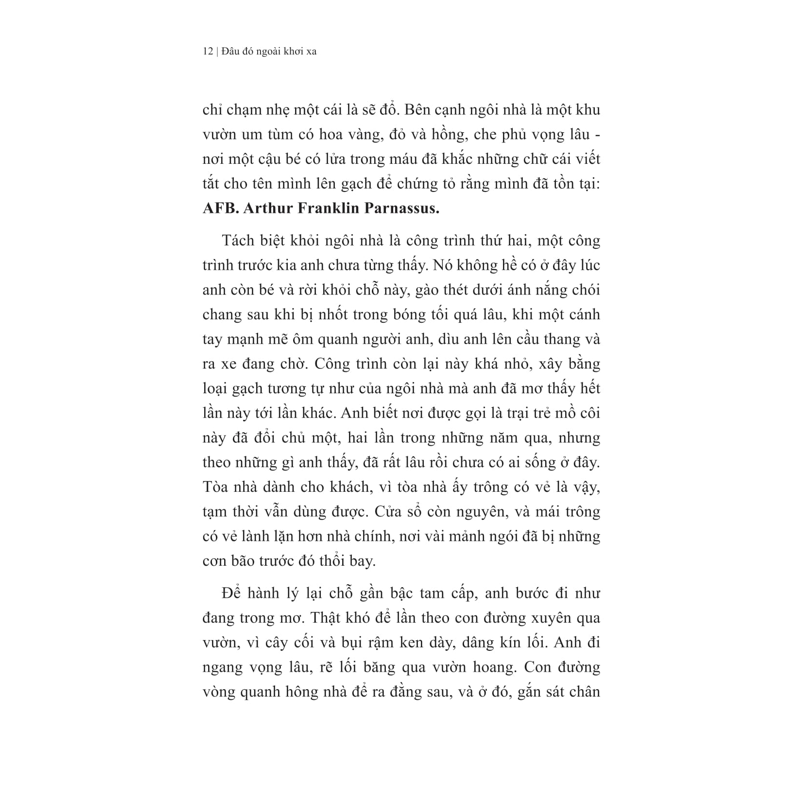 12 | Đâu đó ngoài khơi xa

chỉ chạm nhẹ một cái là sẽ đổ. Bên cạnh ngôi nhà là một khu vườn um tùm có hoa vàng, đỏ và hồng, che phủ vọng lâu - nơi một cậu bé có lửa trong máu đã khắc những chữ cái viết tắt cho tên mình lên gạch để chứng tỏ rằng mình đã tồn tại: **AFB. Arthur Franklin Parnassus.**

Tách biệt khỏi ngôi nhà là công trình thứ hai, một công trình trước kia anh chưa từng thấy. Nó không hề có ở đây lúc anh còn bé và rời khỏi chỗ này, gào thét dưới ánh nắng chói chang sau khi bị nhốt trong bóng tối quá lâu, khi một cánh tay mạnh mẽ ôm quanh người anh, dìu anh lên cầu thang và ra xe đang chờ. Công trình còn lại này khá nhỏ, xây bằng loại gạch tương tự như của ngôi nhà mà anh đã mơ thấy hết lần này tới lần khác. Anh biết nơi được gọi là trại trẻ mồ côi này đã đổi chủ một, hai lần trong những năm qua, nhưng theo những gì anh thấy, đã rất lâu rồi chưa có ai sống ở đây. Tòa nhà dành cho khách, vì tòa nhà ấy trông có vẻ là vậy, tạm thời vẫn dùng được. Cửa sổ còn nguyên, và mái trông có vẻ lành lặn hơn nhà chính, nơi vài mảnh ngói đã bị những cơn bão trước đó thổi bay.

Để hành lý lại chỗ gần bậc tam cấp, anh bước đi như đang trong mơ. Thật khó để lần theo con đường xuyên qua vườn, vì cây cối và bụi rậm ken dày, dâng kín lối. Anh đi ngang vọng lâu, rẽ lối băng qua vườn hoang. Con đường vòng quanh hông nhà để ra đằng sau, và ở đó, gắn sát chân